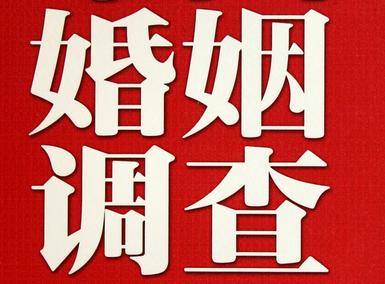 婚姻
调查